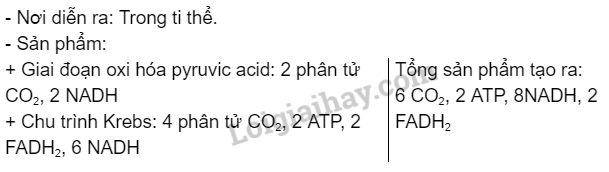 - Nơi diễn ra: Trong ti thể.
- Sản phẩm:

+ Giai đoạn oxi hóa pyruvic acid: 2 phân tử $CO_2$, 2 NADH
+ Chu trình Krebs: 4 phân tử $CO_2$, 2 ATP, 2 $FADH_2$, 6 NADH

Tổng sản phẩm tạo ra: 6 $CO_2$, 2 ATP, 8NADH, 2 $FADH_2$

Loigiaihay.com